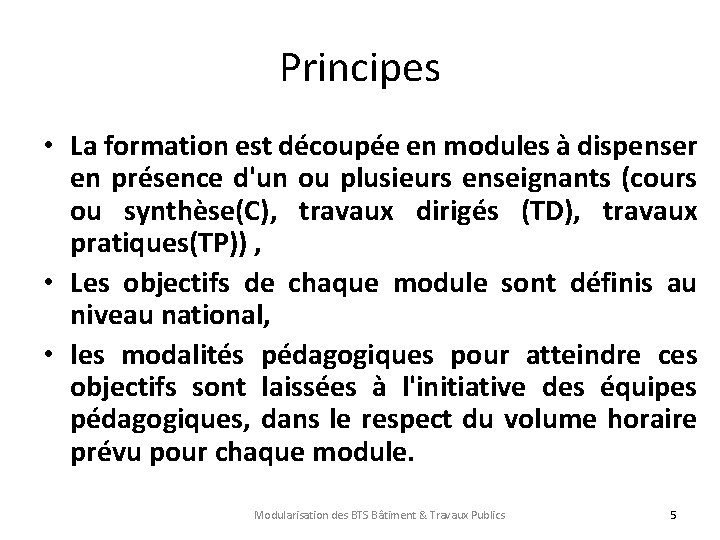 Principes

• La formation est découpée en modules à dispenser en présence d'un ou plusieurs enseignants (cours ou synthèse(C), travaux dirigés (TD), travaux pratiques(TP)) ,

• Les objectifs de chaque module sont définis au niveau national,

• les modalités pédagogiques pour atteindre ces objectifs sont laissées à l'initiative des équipes pédagogiques, dans le respect du volume horaire prévu pour chaque module.

Modularisation des BTS Bâtiment & Travaux Publics

5